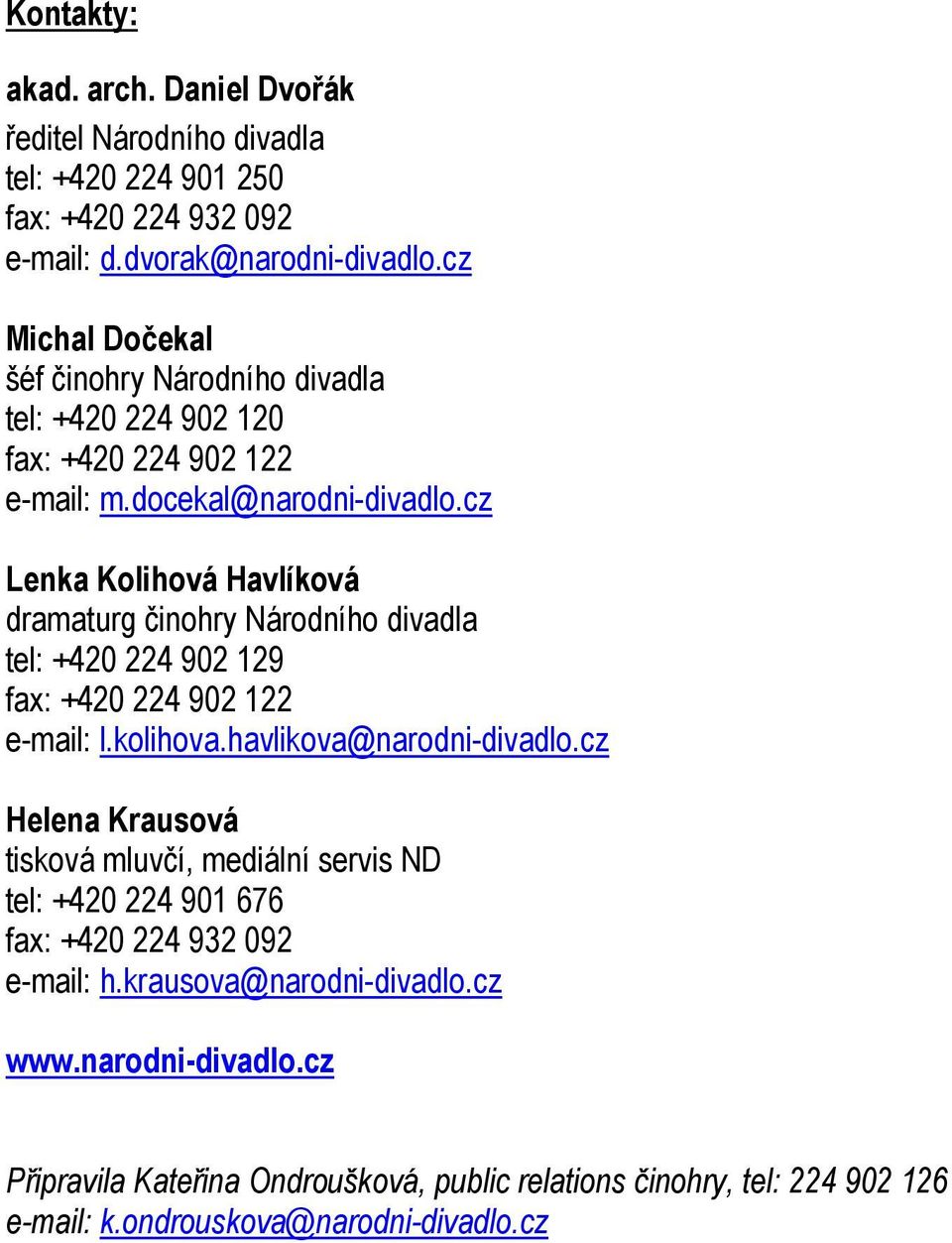 Kontakty:

akad. arch. Daniel Dvořák
ředitel Národního divadla
tel: +420 224 901 250
fax: +420 224 932 092
e-mail: d.dvorak@narodni-divadlo.cz

Michal Dočekal
šéf činohry Národního divadla
tel: +420 224 902 120
fax: +420 224 902 122
e-mail: m.docekal@narodni-divadlo.cz

Lenka Kolihová Havlíková
dramaturg činohry Národního divadla
tel: +420 224 902 129
fax: +420 224 902 122
e-mail: l.kolihova.havlikova@narodni-divadlo.cz

Helena Krausová
tisková mluvčí, mediální servis ND
tel: +420 224 901 676
fax: +420 224 932 092
e-mail: h.krausova@narodni-divadlo.cz

www.narodni-divadlo.cz

Připravila Kateřina Ondroušková, public relations činohry, tel: 224 902 126
e-mail: k.ondrouskova@narodni-divadlo.cz